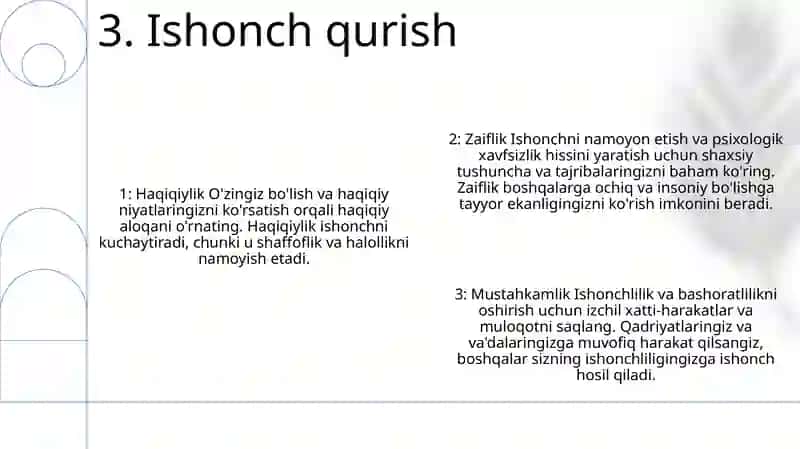 3. Ishonch qurish

1: Haqiqiylik O'zingiz bo'lish va haqiqiy niyatlaringizni ko'rsatish orqali haqiqiy aloqani o'rnating. Haqiqiylik ishonchni kuchaytiradi, chunki u shaffoflik va halollikni namoyish etadi.

2: Zaiflik Ishonchni namoyon etish va psixologik xavfsizlik hissini yaratish uchun shaxsiy tushuncha va tajribalaringizni baham ko'ring. Zaiflik boshqalarga ochiq va insoniy bo'lishga tayyor ekanligingizni ko'rish imkonini beradi.

3: Mustahkamlik Ishonchlilik va bashoratlilikni oshirish uchun izchil xatti-harakatlar va muloqotni saqlang. Qadriyatlaringiz va va'dalaringizga muvofiq harakat qilsangiz, boshqalar sizning ishonchliligingizga ishonch hosil qiladi.